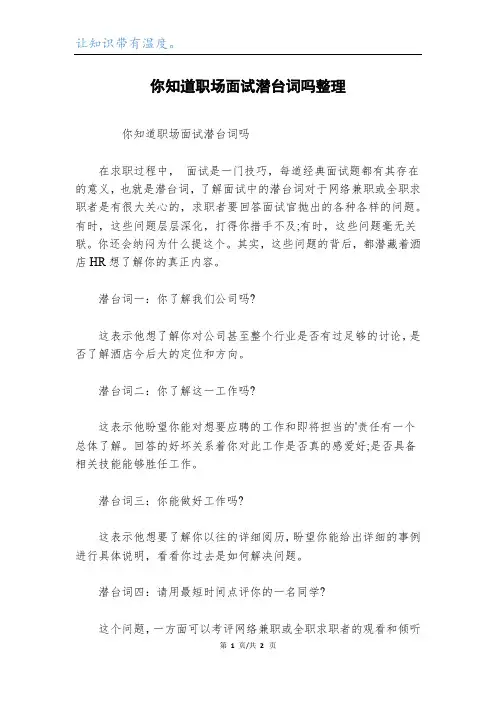 让知识带有温度。

你知道职场面试潜台词吗整理

你知道职场面试潜台词吗

在求职过程中， 面试是一门技巧，每道经典面试题都有其存在的意义，也就是潜台词，了解面试中的潜台词对于网络兼职或全职求职者是有很大关心的，求职者要回答面试官抛出的各种各样的问题。有时，这些问题层层深化，打得你措手不及;有时，这些问题毫无关联。你还会纳闷为什么提这个。其实，这些问题的背后，都潜藏着酒店HR想了解你的真正内容。

潜台词一：你了解我们公司吗?

这表示他想了解你对公司甚至整个行业是否有过足够的讨论，是否了解酒店今后大的定位和方向。

潜台词二：你了解这一工作吗?

这表示他盼望你能对想要应聘的工作和即将担当的'责任有一个总体了解。回答的好坏关系着你对此工作是否真的感爱好;是否具备相关技能能够胜任工作。

潜台词三：你能做好工作吗?

这表示他想要了解你以往的详细阅历，盼望你能给出详细的事例进行具体说明，看看你过去是如何解决问题。

潜台词四：请用最短时间点评你的一名同学?

这个问题，一方面可以考评网络兼职或全职求职者的观看和倾听

第 1 页/共 2 页